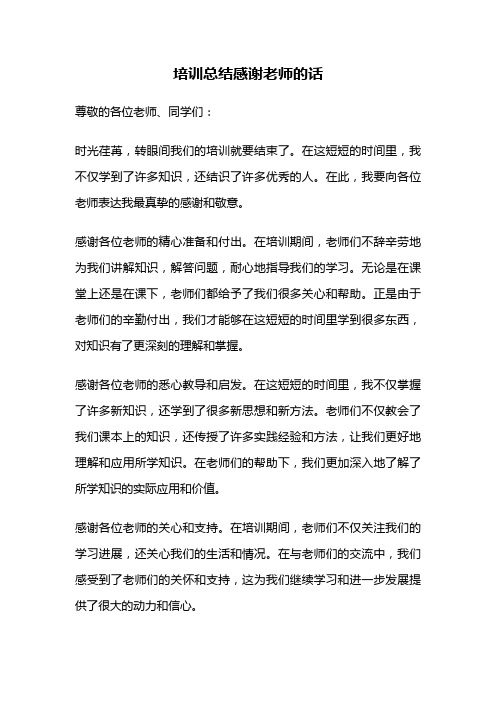 培训总结感谢老师的话

尊敬的各位老师、同学们：

时光荏苒，转眼间我们的培训就要结束了。在这短短的时间里，我不仅学到了许多知识，还结识了许多优秀的人。在此，我要向各位老师表达我最真挚的感谢和敬意。

感谢各位老师的精心准备和付出。在培训期间，老师们不辞辛劳地为我们讲解知识，解答问题，耐心地指导我们的学习。无论是在课堂上还是在课下，老师们都给予了我们很多关心和帮助。正是由于老师们的辛勤付出，我们才能够在这短短的时间里学到很多东西，对知识有了更深刻的理解和掌握。

感谢各位老师的悉心教导和启发。在这短短的时间里，我不仅掌握了许多新知识，还学到了很多新思想和新方法。老师们不仅教会了我们课本上的知识，还传授了许多实践经验和方法，让我们更好地理解和应用所学知识。在老师们的帮助下，我们更加深入地了解了所学知识的实际应用和价值。

感谢各位老师的关心和支持。在培训期间，老师们不仅关注我们的学习进展，还关心我们的生活和情况。在与老师们的交流中，我们感受到了老师们的关怀和支持，这为我们继续学习和进一步发展提供了很大的动力和信心。